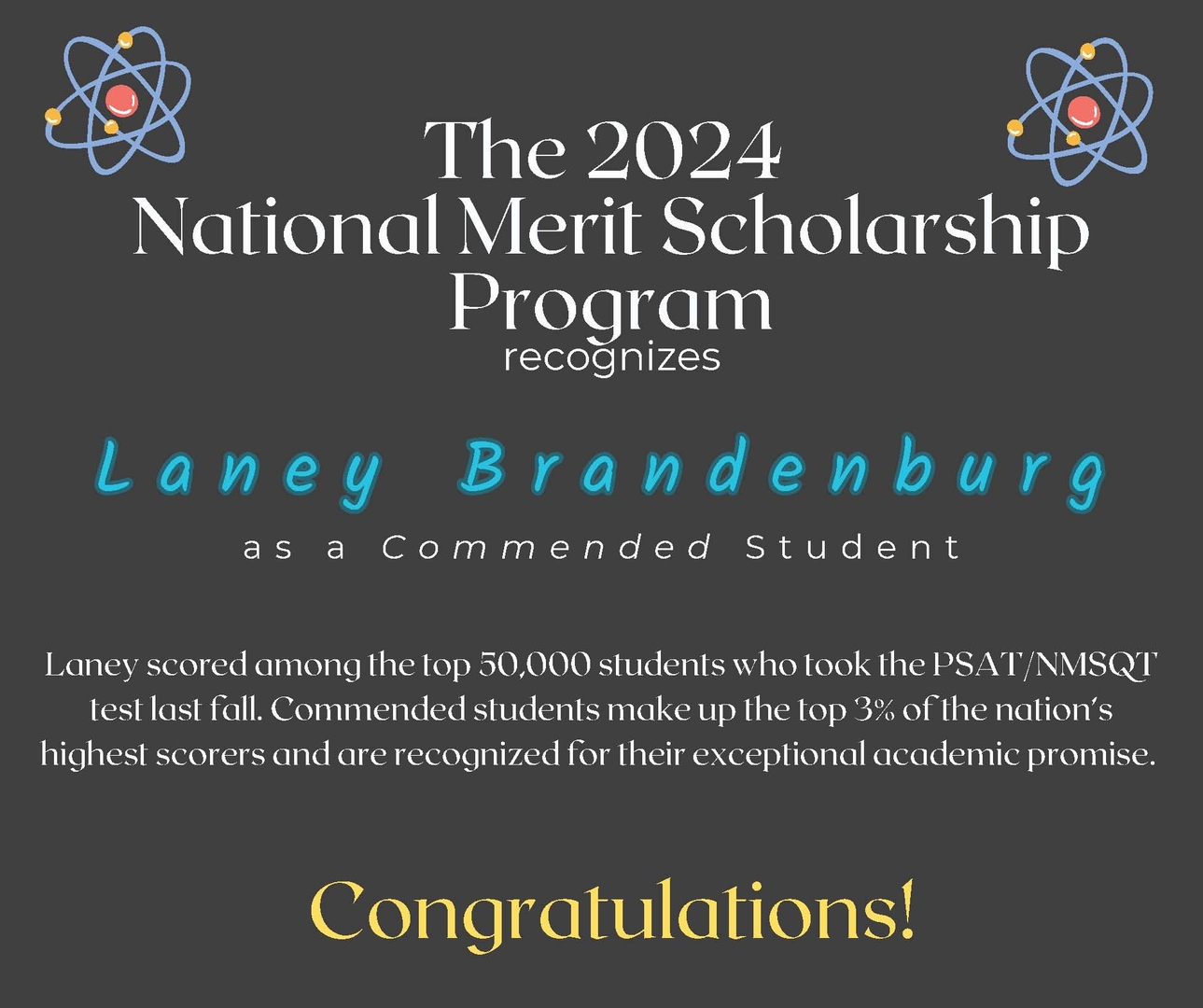 The 2024
National Merit Scholarship Program
recognizes

Laney Brandenburg

as a Commended Student

Laney scored among the top 50,000 students who took the PSAT/NMSQT test last fall. Commended students make up the top 3% of the nation's highest scorers and are recognized for their exceptional academic promise.

Congratulations!